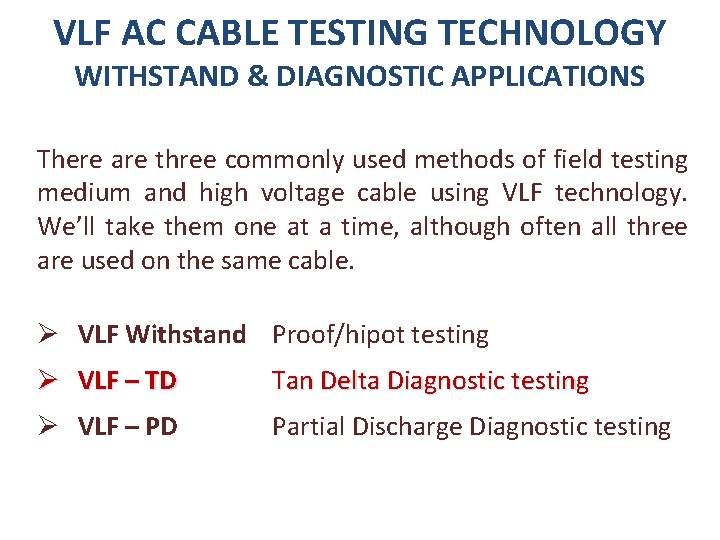 VLF AC CABLE TESTING TECHNOLOGY
WITHSTAND & DIAGNOSTIC APPLICATIONS

There are three commonly used methods of field testing medium and high voltage cable using VLF technology. We'll take them one at a time, although often all three are used on the same cable.

➢ VLF Withstand Proof/hipot testing
➢ VLF – TD Tan Delta Diagnostic testing
➢ VLF – PD Partial Discharge Diagnostic testing